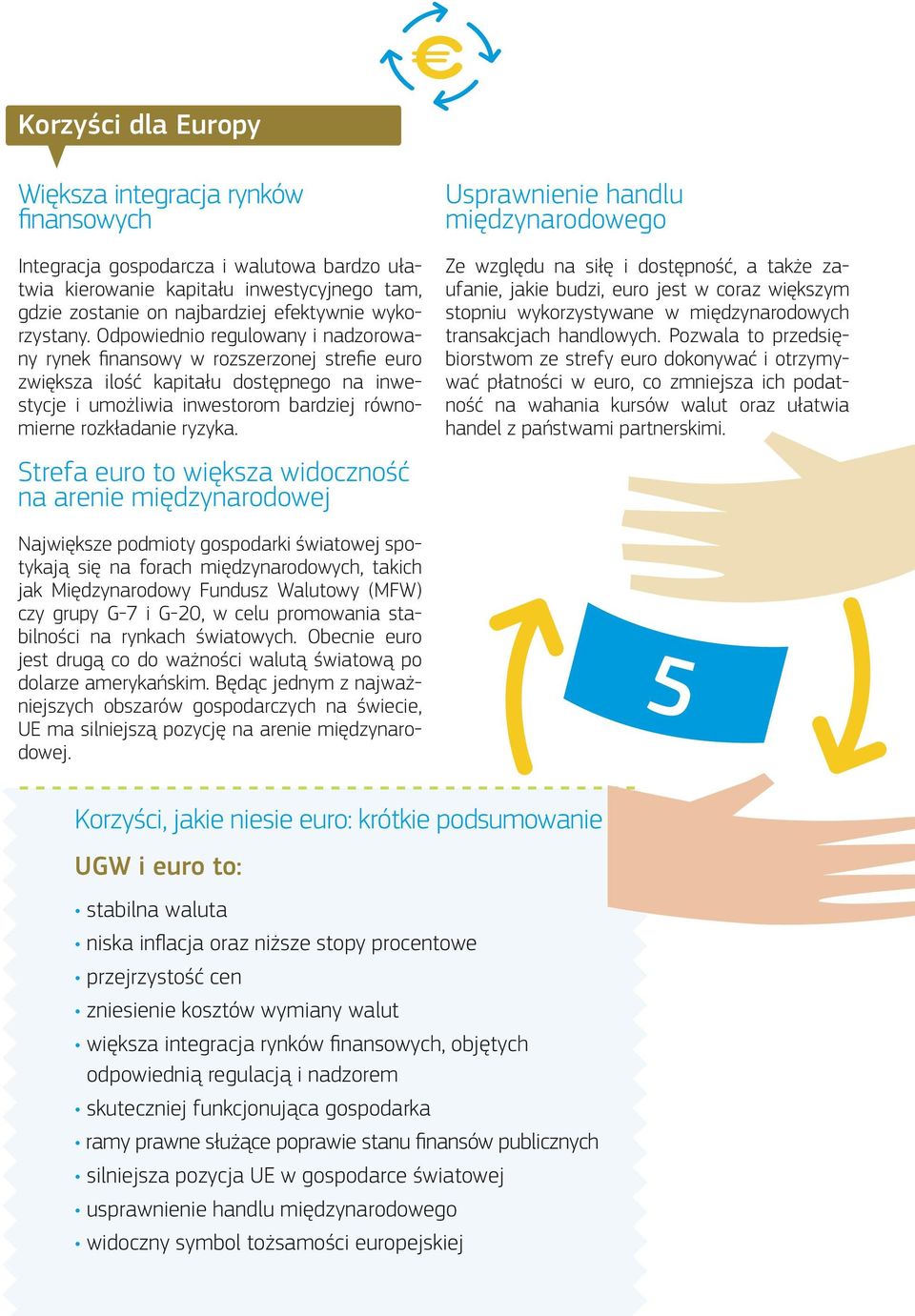 Korzyści dla Europy

Większa integracja rynków finansowych

Integracja gospodarcza i walutowa bardzo ułatwia kierowanie kapitału inwestycyjnego tam, gdzie zostanie on najbardziej efektywnie wykorzystany. Odpowiednio regulowany i nadzorowany rynek finansowy w rozszerzonej strefie euro zwiększa ilość kapitału dostępnego na inwestycje i umożliwia inwestorom bardziej równomierne rozkładanie ryzyka.

Strefa euro to większa widoczność na arenie międzynarodowej

Największe podmioty gospodarki światowej spotykają się na forach międzynarodowych, takich jak Międzynarodowy Fundusz Walutowy (MFW) czy grupy G-7 i G-20, w celu promowania stabilności na rynkach światowych. Obecnie euro jest drugą co do ważności walutą światową po dolarze amerykańskim. Będąc jednym z najważniejszych obszarów gospodarczych na świecie, UE ma silniejszą pozycję na arenie międzynarodowej.

Usprawnienie handlu międzynarodowego

Ze względu na siłę i dostępność, a także zaufanie, jakie budzi, euro jest w coraz większym stopniu wykorzystywane w międzynarodowych transakcjach handlowych. Pozwala to przedsiębiorstwom ze strefy euro dokonywać i otrzymywać płatności w euro, co zmniejsza ich podatność na wahania kursów walut oraz ułatwia handel z państwami partnerskimi.

5

Korzyści, jakie niesie euro: krótkie podsumowanie

UGW i euro to:

• stabilna waluta
• niska inflacja oraz niższe stopy procentowe
• przejrzystość cen
• zniesienie kosztów wymiany walut
• większa integracja rynków finansowych, objętych odpowiednią regulacją i nadzorem
• skuteczniej funkcjonująca gospodarka
• ramy prawne służące poprawie stanu finansów publicznych
• silniejsza pozycja UE w gospodarce światowej
• usprawnienie handlu międzynarodowego
• widoczny symbol tożsamości europejskiej